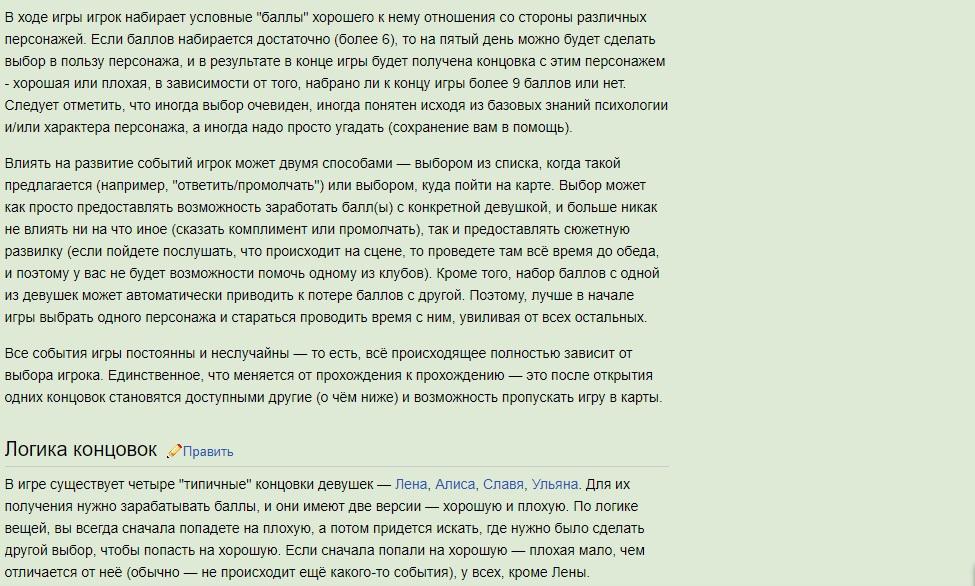 В ходе игры игрок набирает условные "баллы" хорошего к нему отношения со стороны различных персонажей. Если баллов набирается достаточно (более 6), то на пятый день можно будет сделать выбор в пользу персонажа, и в результате в конце игры будет получена концовка с этим персонажем - хорошая или плохая, в зависимости от того, набрано ли к концу игры более 9 баллов или нет. Следует отметить, что иногда выбор очевиден, иногда понятен исходя из базовых знаний психологии и/или характера персонажа, а иногда надо просто угадать (сохранение вам в помощь).

Влиять на развитие событий игрок может двумя способами — выбором из списка, когда такой предлагается (например, "ответить/промолчать") или выбором, куда пойти на карте. Выбор может как просто предоставлять возможность заработать балл(ы) с конкретной девушкой, и больше никак не влиять ни на что иное (сказать комплимент или промолчать), так и предоставлять сюжетную развилку (если пойдете послушать, что происходит на сцене, то проведете там всё время до обеда, и поэтому у вас не будет возможности помочь одному из клубов). Кроме того, набор баллов с одной из девушек может автоматически приводить к потере баллов с другой. Поэтому, лучше в начале игры выбрать одного персонажа и стараться проводить время с ним, увиливая от всех остальных.

Все события игры постоянны и неслучайны — то есть, всё происходящее полностью зависит от выбора игрока. Единственное, что меняется от прохождения к прохождению — это после открытия одних концовок становятся доступными другие (о чём ниже) и возможность пропускать игру в карты.

Логика концовок Править

В игре существует четыре "типичные" концовки девушек — Лена, Алиса, Славя, Ульяна. Для их получения нужно зарабатывать баллы, и они имеют две версии — хорошую и плохую. По логике вещей, вы всегда сначала попадете на плохую, а потом придется искать, где нужно было сделать другой выбор, чтобы попасть на хорошую. Если сначала попали на хорошую — плохая мало, чем отличается от неё (обычно — не происходит ещё какого-то события), у всех, кроме Лены.